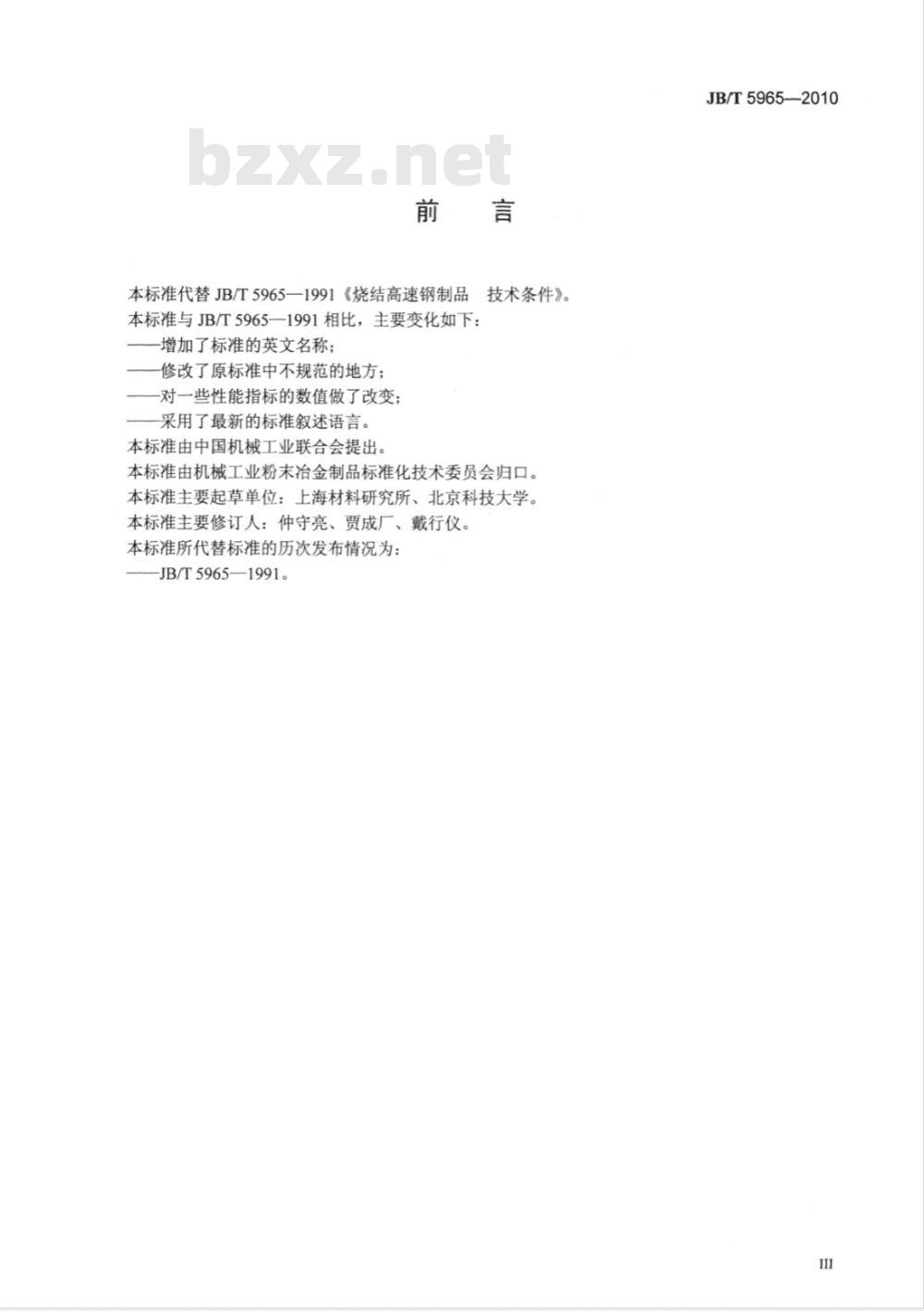 JB/T 5965—2010

bzxz.net

前　言

本标准代替 JB/T 5965—1991《烧结高速钢制品　技术条件》。
本标准与 JB/T 5965—1991 相比，主要变化如下：
——增加了标准的英文名称；
——修改了原标准中不规范的地方；
——对一些性能指标的数值做了改变；
——采用了最新的标准叙述语言。
本标准由中国机械工业联合会提出。
本标准由机械工业粉末冶金制品标准化技术委员会归口。
本标准主要起草单位：上海材料研究所、北京科技大学。
本标准主要修订人：仲守亮、贾成厂、戴行仪。
本标准所代替标准的历次发布情况为：
——JB/T 5965—1991。

III